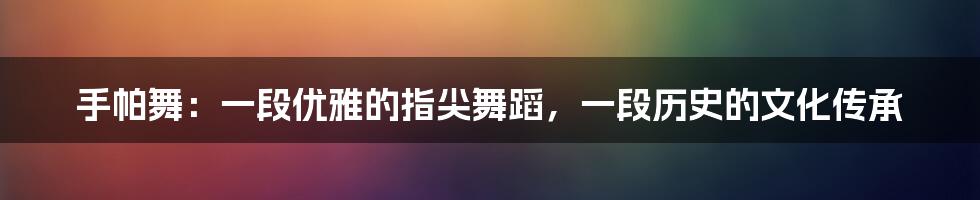 手帕舞：一段优雅的指尖舞蹈，一段历史的文化传承